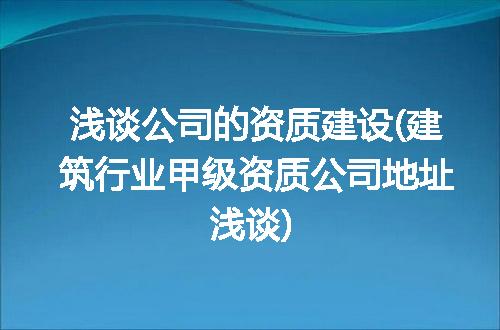 浅谈公司的资质建设(建筑行业甲级资质公司地址浅谈)